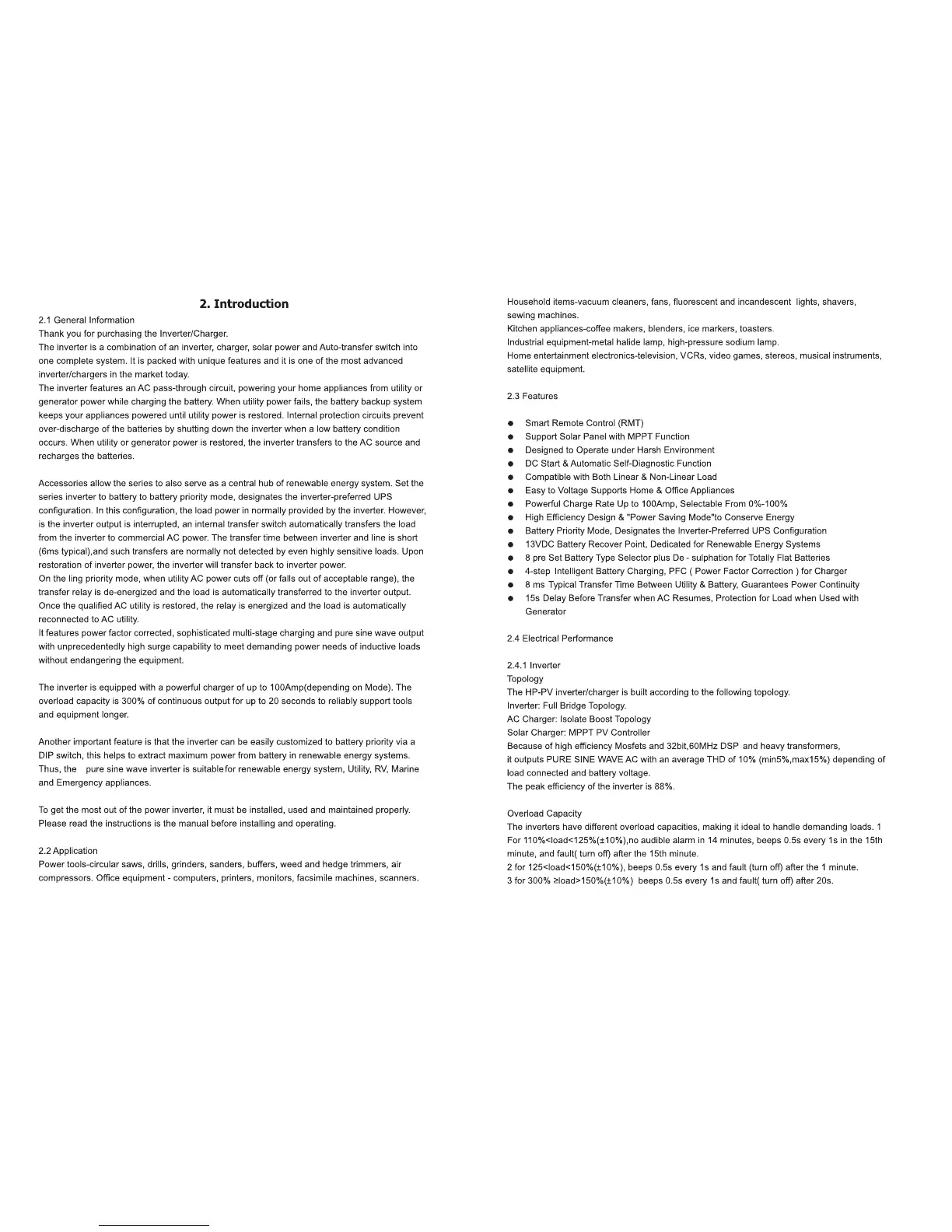 2. Introduction

2.1 General Information
Thank you for purchasing the Inverter/Charger.
The inverter is a combination of an inverter, charger, solar power and Auto-transfer switch into one complete system. It is packed with unique features and it is one of the most advanced inverter/chargers in the market today.
The inverter features an AC pass-through circuit, powering your home appliances from utility or generator power while charging the battery. When utility power fails, the battery backup system keeps your appliances powered until utility power is restored. Internal protection circuits prevent over-discharge of the batteries by shutting down the inverter when a low battery condition occurs. When utility or generator power is restored, the inverter transfers to the AC source and recharges the batteries.

Accessories allow the series to also serve as a central hub of renewable energy system. Set the series inverter to battery to battery priority mode, designates the inverter-preferred UPS configuration. In this configuration, the load power in normally provided by the inverter. However, is the inverter output is interrupted, an internal transfer switch automatically transfers the load from the inverter to commercial AC power. The transfer time between inverter and line is short (6ms typical),and such transfers are normally not detected by even highly sensitive loads. Upon restoration of inverter power, the inverter will transfer back to inverter power.
On the ling priority mode, when utility AC power cuts off (or falls out of acceptable range), the transfer relay is de-energized and the load is automatically transferred to the inverter output. Once the qualified AC utility is restored, the relay is energized and the load is automatically reconnected to AC utility.
It features power factor corrected, sophisticated multi-stage charging and pure sine wave output with unprecedentedly high surge capability to meet demanding power needs of inductive loads without endangering the equipment.

The inverter is equipped with a powerful charger of up to 100Amp(depending on Mode). The overload capacity is 300% of continuous output for up to 20 seconds to reliably support tools and equipment longer.

Another important feature is that the inverter can be easily customized to battery priority via a DIP switch, this helps to extract maximum power from battery in renewable energy systems. Thus, the pure sine wave inverter is suitablefor renewable energy system, Utility, RV, Marine and Emergency appliances.

To get the most out of the power inverter, it must be installed, used and maintained properly. Please read the instructions is the manual before installing and operating.

2.2 Application
Power tools-circular saws, drills, grinders, sanders, buffers, weed and hedge trimmers, air compressors. Office equipment - computers, printers, monitors, facsimile machines, scanners.

Household items-vacuum cleaners, fans, fluorescent and incandescent lights, shavers, sewing machines.
Kitchen appliances-coffee makers, blenders, ice markers, toasters.
Industrial equipment-metal halide lamp, high-pressure sodium lamp.
Home entertainment electronics-television, VCRs, video games, stereos, musical instruments, satellite equipment.

2.3 Features

● Smart Remote Control (RMT)
● Support Solar Panel with MPPT Function
● Designed to Operate under Harsh Environment
● DC Start & Automatic Self-Diagnostic Function
● Compatible with Both Linear & Non-Linear Load
● Easy to Voltage Supports Home & Office Appliances
● Powerful Charge Rate Up to 100Amp, Selectable From 0%-100%
● High Efficiency Design & "Power Saving Mode"to Conserve Energy
● Battery Priority Mode, Designates the Inverter-Preferred UPS Configuration
● 13VDC Battery Recover Point, Dedicated for Renewable Energy Systems
● 8 pre Set Battery Type Selector plus De - sulphation for Totally Flat Batteries
● 4-step Intelligent Battery Charging, PFC ( Power Factor Correction ) for Charger
● 8 ms Typical Transfer Time Between Utility & Battery, Guarantees Power Continuity
● 15s Delay Before Transfer when AC Resumes, Protection for Load when Used with Generator

2.4 Electrical Performance

2.4.1 Inverter
Topology
The HP-PV inverter/charger is built according to the following topology.
Inverter: Full Bridge Topology.
AC Charger: Isolate Boost Topology
Solar Charger: MPPT PV Controller
Because of high efficiency Mosfets and 32bit,60MHz DSP and heavy transformers, it outputs PURE SINE WAVE AC with an average THD of 10% (min5%,max15%) depending of load connected and battery voltage.
The peak efficiency of the inverter is 88%.

Overload Capacity
The inverters have different overload capacities, making it ideal to handle demanding loads. 1 For 110%<load<125%(±10%),no audible alarm in 14 minutes, beeps 0.5s every 1s in the 15th minute, and fault( turn off) after the 15th minute.
2 for 125<load<150%(±10%), beeps 0.5s every 1s and fault (turn off) after the 1 minute.
3 for 300% ≥load>150%(±10%) beeps 0.5s every 1s and fault( turn off) after 20s.